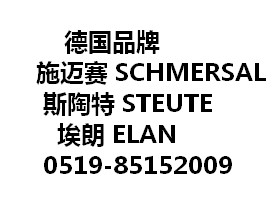 德国品牌
施迈赛 SCHMERSAL
斯陶特 STEUTE
埃朗 ELAN
0519-85152009